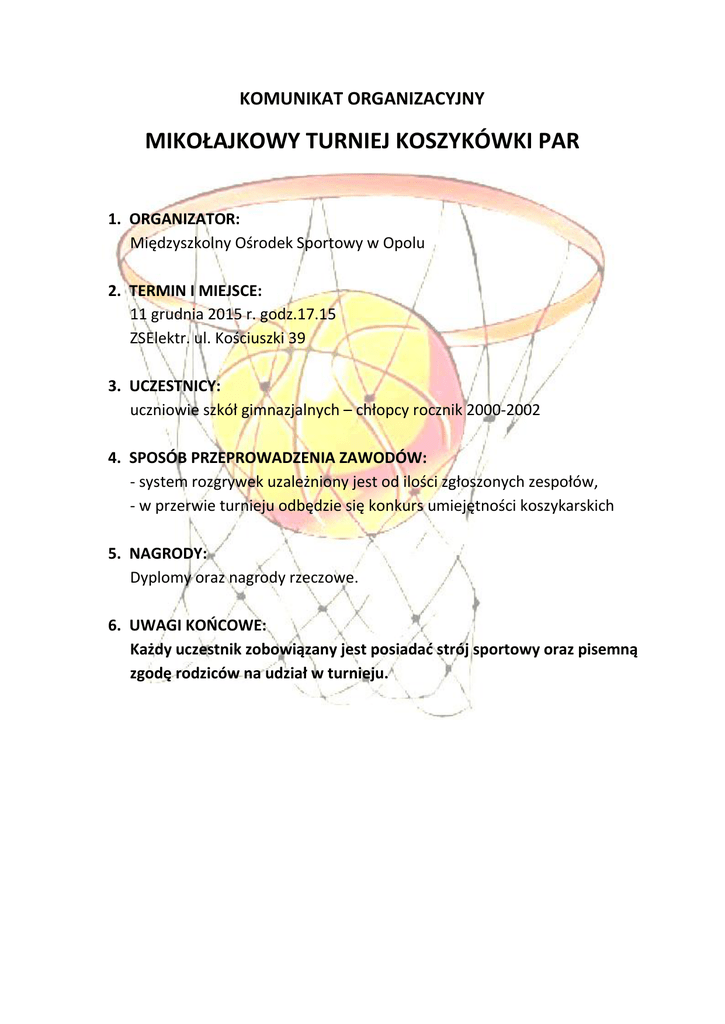 KOMUNIKAT ORGANIZACYJNY

MIKOŁAJKOWY TURNIEJ KOSZYKÓWKI PAR

1. ORGANIZATOR:
Międzyszkolny Ośrodek Sportowy w Opolu

2. TERMIN I MIEJSCE:
11 grudnia 2015 r. godz.17.15
ZSElektr. ul. Kościuszki 39

3. UCZESTNICY:
uczniowie szkół gimnazjalnych – chłopcy rocznik 2000-2002

4. SPOSÓB PRZEPROWADZENIA ZAWODÓW:
- system rozgrywek uzależniony jest od ilości zgłoszonych zespołów,
- w przerwie turnieju odbędzie się konkurs umiejętności koszykarskich

5. NAGRODY:
Dyplomy oraz nagrody rzeczowe.

6. UWAGI KOŃCOWE:
Każdy uczestnik zobowiązany jest posiadać strój sportowy oraz pisemną zgodę rodziców na udział w turnieju.